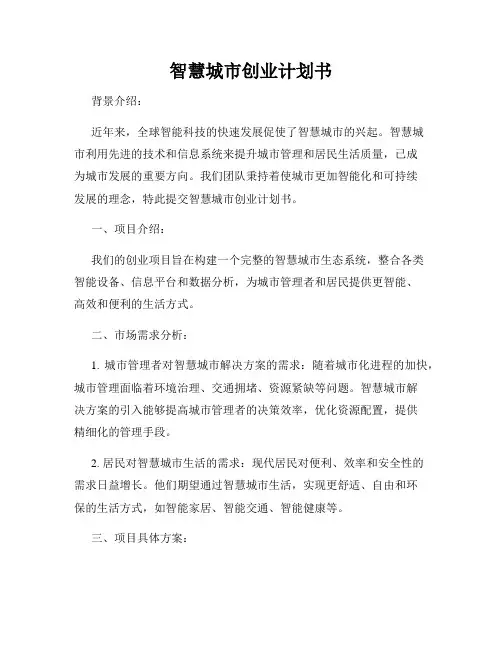 智慧城市创业计划书

背景介绍：

近年来，全球智能科技的快速发展促使了智慧城市的兴起。智慧城市利用先进的技术和信息系统来提升城市管理和居民生活质量，已成为城市发展的重要方向。我们团队秉持着使城市更加智能化和可持续发展的理念，特此提交智慧城市创业计划书。

一、项目介绍：

我们的创业项目旨在构建一个完整的智慧城市生态系统，整合各类智能设备、信息平台和数据分析，为城市管理者和居民提供更智能、高效和便利的生活方式。

二、市场需求分析：

1. 城市管理者对智慧城市解决方案的需求：随着城市化进程的加快，城市管理面临着环境治理、交通拥堵、资源紧缺等问题。智慧城市解决方案的引入能够提高城市管理者的决策效率，优化资源配置，提供精细化的管理手段。

2. 居民对智慧城市生活的需求：现代居民对便利、效率和安全性的需求日益增长。他们期望通过智慧城市生活，实现更舒适、自由和环保的生活方式，如智能家居、智能交通、智能健康等。

三、项目具体方案：